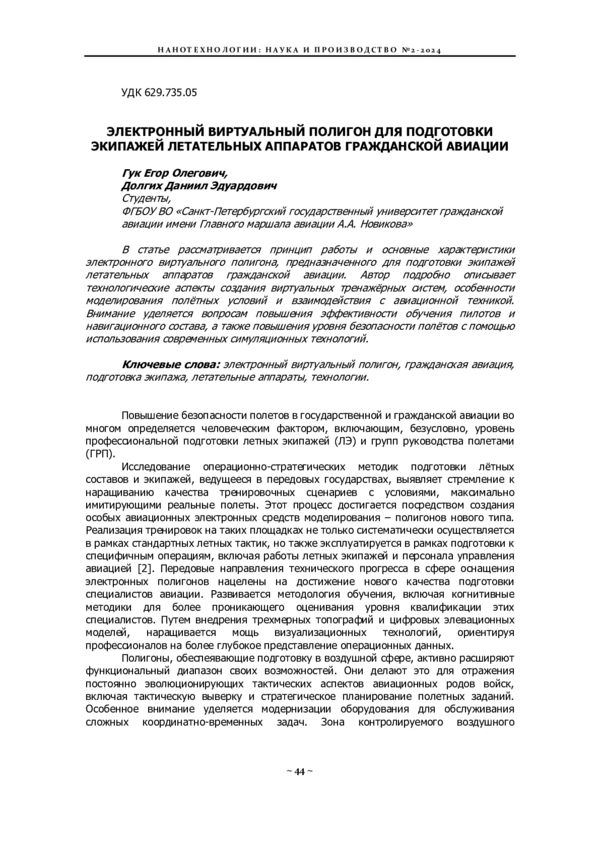 НАНОТЕХНОЛОГИИ: НАУКА И ПРОИЗВОДСТВО №2-2024

УДК 629.735.05

ЭЛЕКТРОННЫЙ ВИРТУАЛЬНЫЙ ПОЛИГОН ДЛЯ ПОДГОТОВКИ ЭКИПАЖЕЙ ЛЕТАТЕЛЬНЫХ АППАРАТОВ ГРАЖДАНСКОЙ АВИАЦИИ

Гук Егор Олегович,
Долгих Даниил Эдуардович
Студенты,
ФГБОУ ВО «Санкт-Петербургский государственный университет гражданской авиации имени Главного маршала авиации А.А. Новикова»

В статье рассматривается принцип работы и основные характеристики электронного виртуального полигона, предназначенного для подготовки экипажей летательных аппаратов гражданской авиации. Автор подробно описывает технологические аспекты создания виртуальных тренажёрных систем, особенности моделирования полётных условий и взаимодействия с авиационной техникой. Внимание уделяется вопросам повышения эффективности обучения пилотов и навигационного состава, а также повышения уровня безопасности полётов с помощью использования современных симуляционных технологий.

Ключевые слова: электронный виртуальный полигон, гражданская авиация, подготовка экипажа, летательные аппараты, технологии.

Повышение безопасности полетов в государственной и гражданской авиации во многом определяется человеческим фактором, включающим, безусловно, уровень профессиональной подготовки летных экипажей (ЛЭ) и групп руководства полетами (ГРП).

Исследование операционно-стратегических методик подготовки лётных составов и экипажей, ведущееся в передовых государствах, выявляет стремление к наращиванию качества тренировочных сценариев с условиями, максимально имитирующими реальные полеты. Этот процесс достигается посредством создания особых авиационных электронных средств моделирования – полигонов нового типа. Реализация тренировок на таких площадках не только систематически осуществляется в рамках стандартных летных тактик, но также эксплуатируется в рамках подготовки к специфичным операциям, включая работы летных экипажей и персонала управления авиацией [2]. Передовые направления технического прогресса в сфере оснащения электронных полигонов нацелены на достижение нового качества подготовки специалистов авиации. Развивается методология обучения, включая когнитивные методики для более проникающего оценивания уровня квалификации этих специалистов. Путем внедрения трехмерных топографий и цифровых элевационных моделей, наращивается мощь визуализационных технологий, ориентируя профессионалов на более глубокое представление операционных данных.

Полигоны, обеспечивающие подготовку в воздушной сфере, активно расширяют функциональный диапазон своих возможностей. Они делают это для отражения постоянно эволюционирующих тактических аспектов авиационных родов войск, включая тактическую выверку и стратегическое планирование полетных заданий. Особенное внимание уделяется модернизации оборудования для обслуживания сложных координатно-временных задач. Зона контролируемого воздушного

~ 44 ~